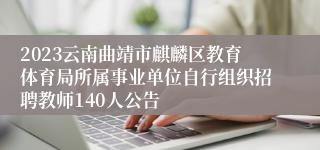 2023云南曲靖市麒麟区教育体育局所属事业单位自行组织招聘教师140人公告